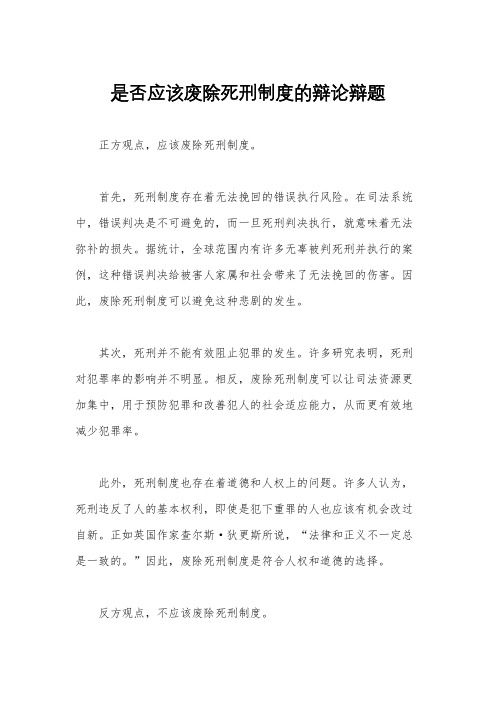 是否应该废除死刑制度的辩论辩题

正方观点，应该废除死刑制度。

首先，死刑制度存在着无法挽回的错误执行风险。在司法系统中，错误判决是不可避免的，而一旦死刑判决执行，就意味着无法弥补的损失。据统计，全球范围内有许多无辜被判死刑并执行的案例，这种错误判决给被害人家属和社会带来了无法挽回的伤害。因此，废除死刑制度可以避免这种悲剧的发生。

其次，死刑并不能有效阻止犯罪的发生。许多研究表明，死刑对犯罪率的影响并不明显。相反，废除死刑制度可以让司法资源更加集中，用于预防犯罪和改善犯人的社会适应能力，从而更有效地减少犯罪率。

此外，死刑制度也存在着道德和人权上的问题。许多人认为，死刑违反了人的基本权利，即使是犯下重罪的人也应该有机会改过自新。正如英国作家查尔斯·狄更斯所说，“法律和正义不一定总是一致的。”因此，废除死刑制度是符合人权和道德的选择。

反方观点，不应该废除死刑制度。